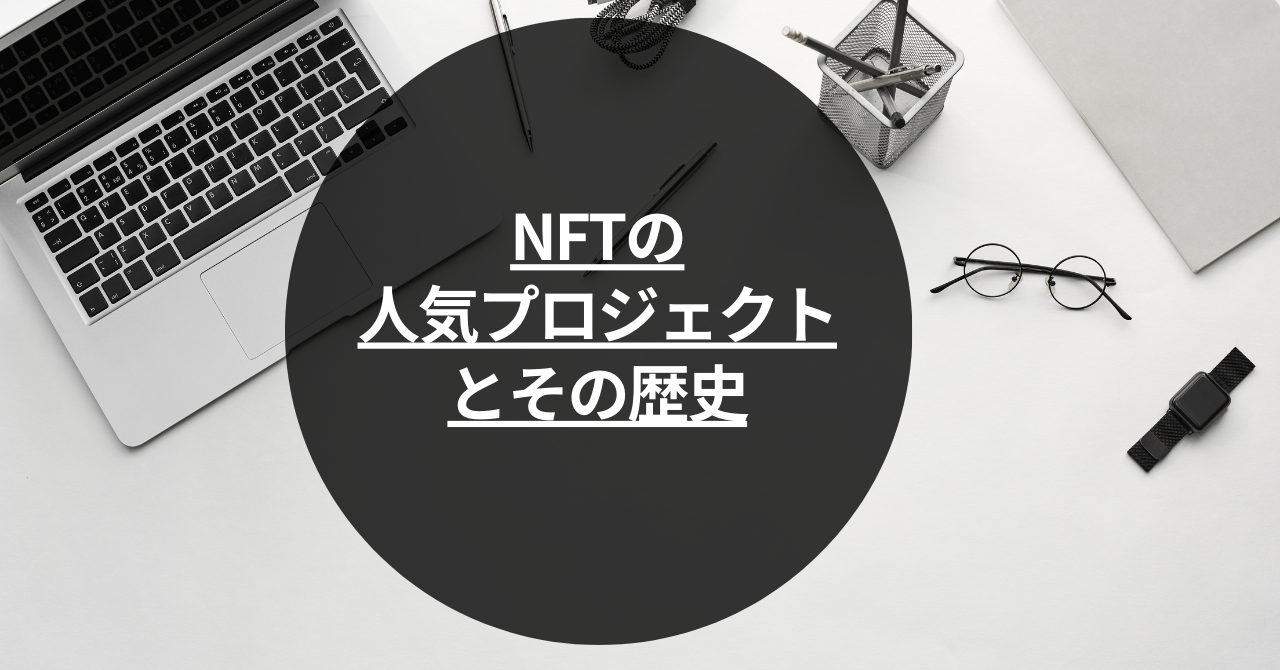 NFTの
人気プロジェクト
とその歴史